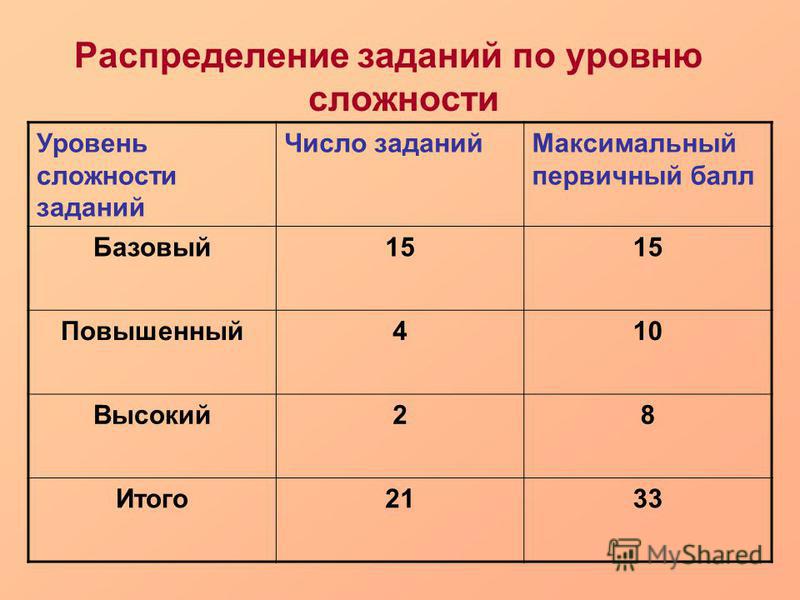 Распределение заданий по уровню сложности

| Уровень сложности заданий | Число заданий | Максимальный первичный балл |
|---|---|---|
| Базовый | 15 | 15 |
| Повышенный | 4 | 10 |
| Высокий | 2 | 8 |
| Итого | 21 | 33 |

MyShared